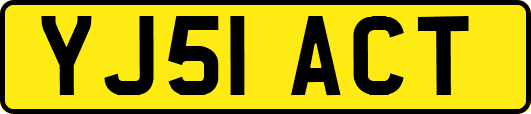 YJ51 ACT